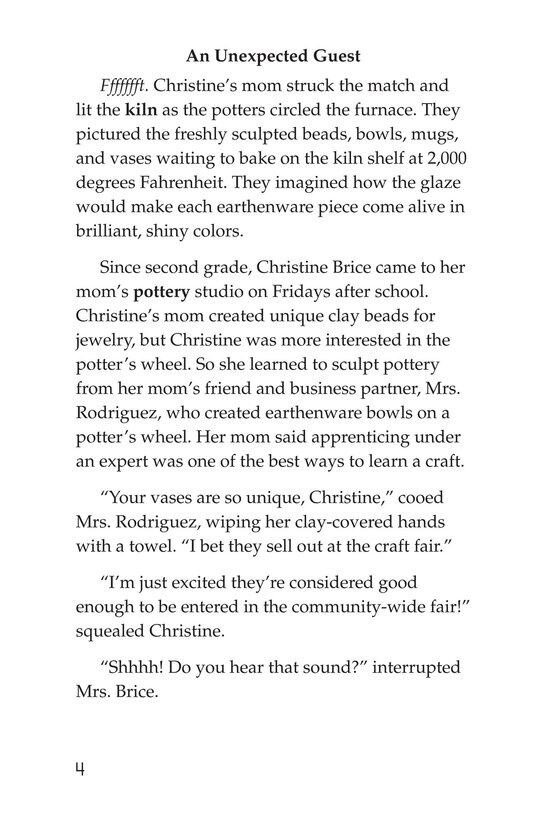 An Unexpected Guest

Fffffft. Christine's mom struck the match and lit the kiln as the potters circled the furnace. They pictured the freshly sculpted beads, bowls, mugs, and vases waiting to bake on the kiln shelf at 2,000 degrees Fahrenheit. They imagined how the glaze would make each earthenware piece come alive in brilliant, shiny colors.

Since second grade, Christine Brice came to her mom's pottery studio on Fridays after school. Christine's mom created unique clay beads for jewelry, but Christine was more interested in the potter's wheel. So she learned to sculpt pottery from her mom's friend and business partner, Mrs. Rodriguez, who created earthenware bowls on a potter's wheel. Her mom said apprenticing under an expert was one of the best ways to learn a craft.

"Your vases are so unique, Christine," cooed Mrs. Rodriguez, wiping her clay-covered hands with a towel. "I bet they sell out at the craft fair."

"I'm just excited they're considered good enough to be entered in the community-wide fair!" squealed Christine.

"Shhhh! Do you hear that sound?" interrupted Mrs. Brice.

4